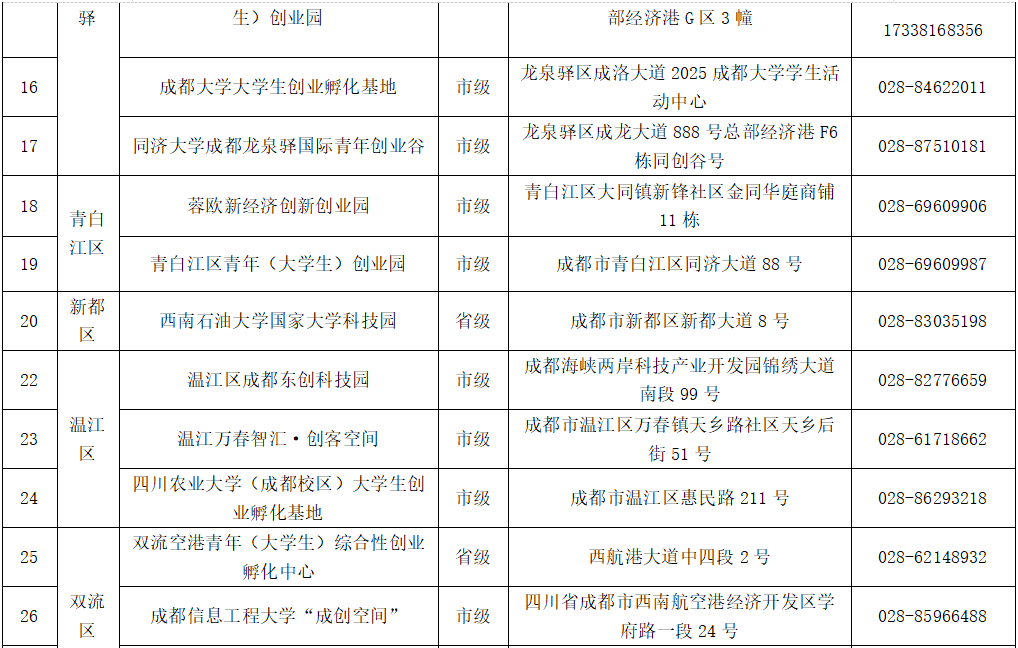 |  | 驿 | 生）创业园 |  | 部经济港G区3幢 | 17338168356 |
|---|---|---|---|---|---|
| 16 |  | 成都大学大学生创业孵化基地 | 市级 | 龙泉驿区成洛大道2025成都大学学生活动中心 | 028-84622011 |
| 17 |  | 同济大学成都龙泉驿国际青年创业谷 | 市级 | 龙泉驿区成龙大道888号总部经济港F6栋同创谷号 | 028-87510181 |
| 18 | 青白江区 | 蓉欧新经济创新创业园 | 市级 | 青白江区大同镇新锋社区金同华庭商铺11栋 | 028-69609906 |
| 19 |  | 青白江区青年（大学生）创业园 | 市级 | 成都市青白江区同济大道88号 | 028-69609987 |
| 20 | 新都区 | 西南石油大学国家大学科技园 | 省级 | 成都市新都区新都大道8号 | 028-83035198 |
| 22 | 温江区 | 温江区成都东创科技园 | 市级 | 成都海峡两岸科技产业开发园锦绣大道南段99号 | 028-82776659 |
| 23 |  | 温江万春智汇·创客空间 | 市级 | 成都市温江区万春镇天乡路社区天乡后街51号 | 028-61718662 |
| 24 |  | 四川农业大学（成都校区）大学生创业孵化基地 | 市级 | 成都市温江区惠民路211号 | 028-86293218 |
| 25 | 双流区 | 双流空港青年（大学生）综合性创业孵化中心 | 省级 | 西航港大道中四段2号 | 028-62148932 |
| 26 |  | 成都信息工程大学“成创空间” | 市级 | 四川省成都市西南航空港经济开发区学府路一段24号 | 028-85966488 |